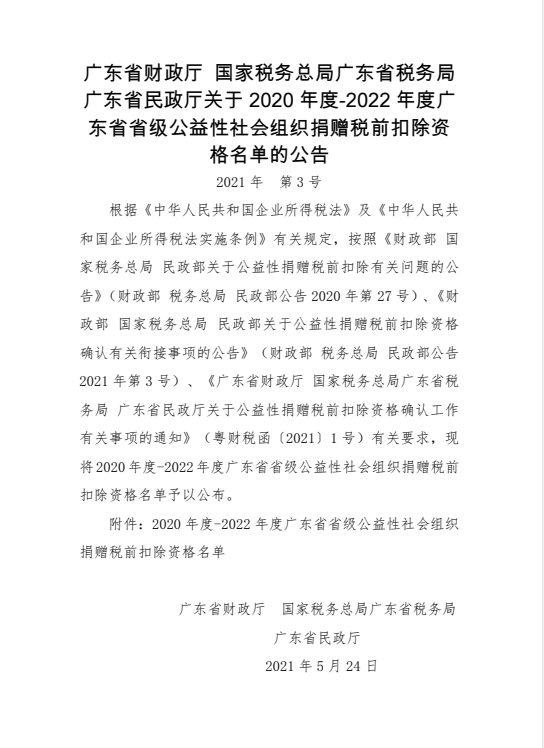 广东省财政厅 国家税务总局广东省税务局 广东省民政厅关于 2020 年度-2022 年度广东省省级公益性社会组织捐赠税前扣除资格名单的公告

2021 年 第 3 号

根据《中华人民共和国企业所得税法》及《中华人民共和国企业所得税法实施条例》有关规定，按照《财政部 国家税务总局 民政部关于公益性捐赠税前扣除有关问题的公告》（财政部 税务总局 民政部公告 2020 年第 27 号）、《财政部 国家税务总局 民政部关于公益性捐赠税前扣除资格确认有关衔接事项的公告》（财政部 税务总局 民政部公告 2021 年第 3 号）、《广东省财政厅 国家税务总局广东省税务局 广东省民政厅关于公益性捐赠税前扣除资格确认工作有关事项的通知》（粤财税函〔2021〕1 号）有关要求，现将 2020 年度-2022 年度广东省省级公益性社会组织捐赠税前扣除资格名单予以公布。

附件：2020 年度-2022 年度广东省省级公益性社会组织捐赠税前扣除资格名单

广东省财政厅 国家税务总局广东省税务局

广东省民政厅

2021 年 5 月 24 日